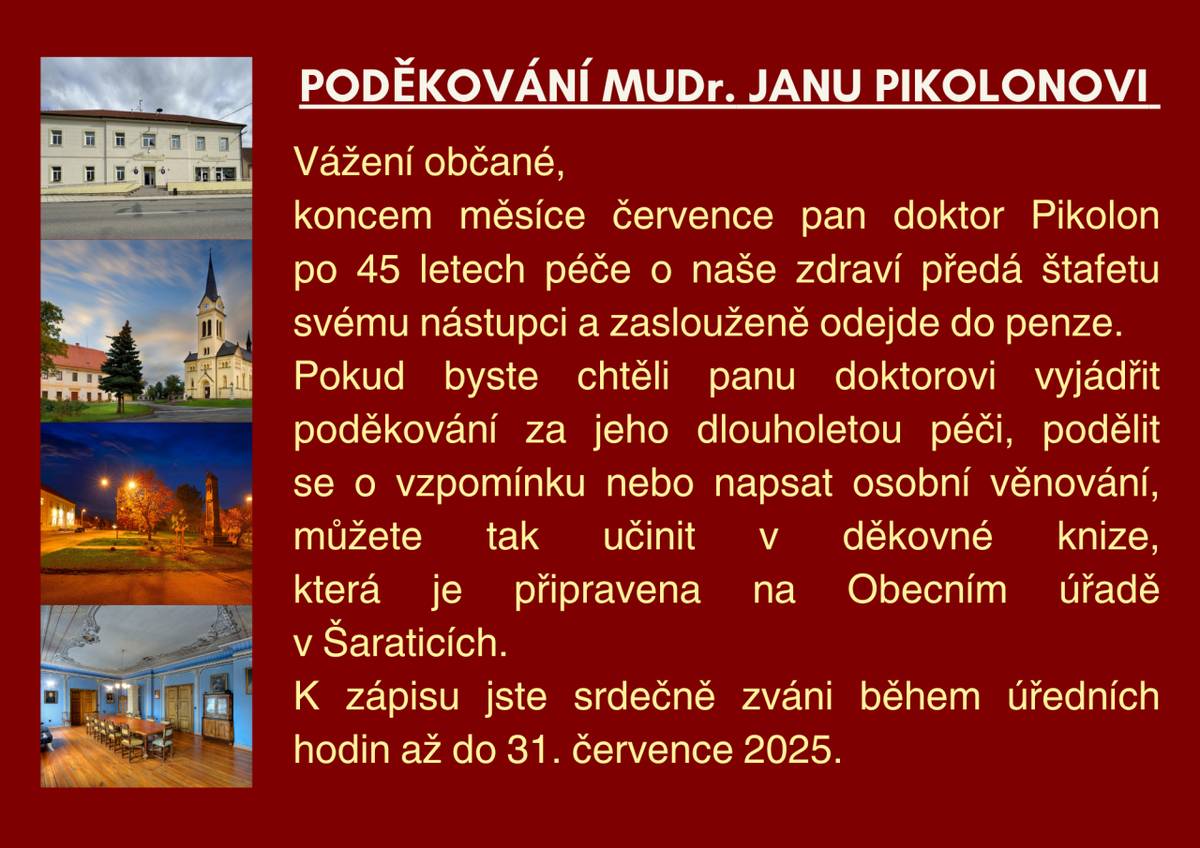 PODĚKOVÁNÍ MUDr. JANU PIKOLONOVI

Vážení občané,
koncem měsíce července pan doktor Pikolon po 45 letech péče o naše zdraví předá štafetu svému nástupci a zaslouženě odejde do penze.
Pokud byste chtěli panu doktorovi vyjádřit poděkování za jeho dlouholetou péči, podělit se o vzpomínku nebo napsat osobní věnování, můžete tak učinit v děkovné knize, která je připravena na Obecním úřadě v Šaraticích.
K zápisu jste srdečně zváni během úředních hodin až do 31. července 2025.